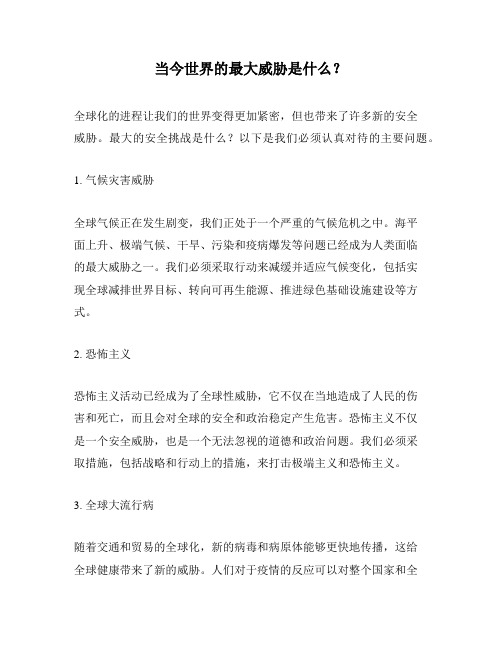 当今世界的最大威胁是什么？

全球化的进程让我们的世界变得更加紧密，但也带来了许多新的安全威胁。最大的安全挑战是什么？以下是我们必须认真对待的主要问题。

1. 气候灾害威胁

全球气候正在发生剧变，我们正处于一个严重的气候危机之中。海平面上升、极端气候、干旱、污染和疫病爆发等问题已经成为人类面临的最大威胁之一。我们必须采取行动来减缓并适应气候变化，包括实现全球减排世界目标、转向可再生能源、推进绿色基础设施建设等方式。

2. 恐怖主义

恐怖主义活动已经成为了全球性威胁，它不仅在当地造成了人民的伤害和死亡，而且会对全球的安全和政治稳定产生危害。恐怖主义不仅是一个安全威胁，也是一个无法忽视的道德和政治问题。我们必须采取措施，包括战略和行动上的措施，来打击极端主义和恐怖主义。

3. 全球大流行病

随着交通和贸易的全球化，新的病毒和病原体能够更快地传播，这给全球健康带来了新的威胁。人们对于疫情的反应可以对整个国家和全